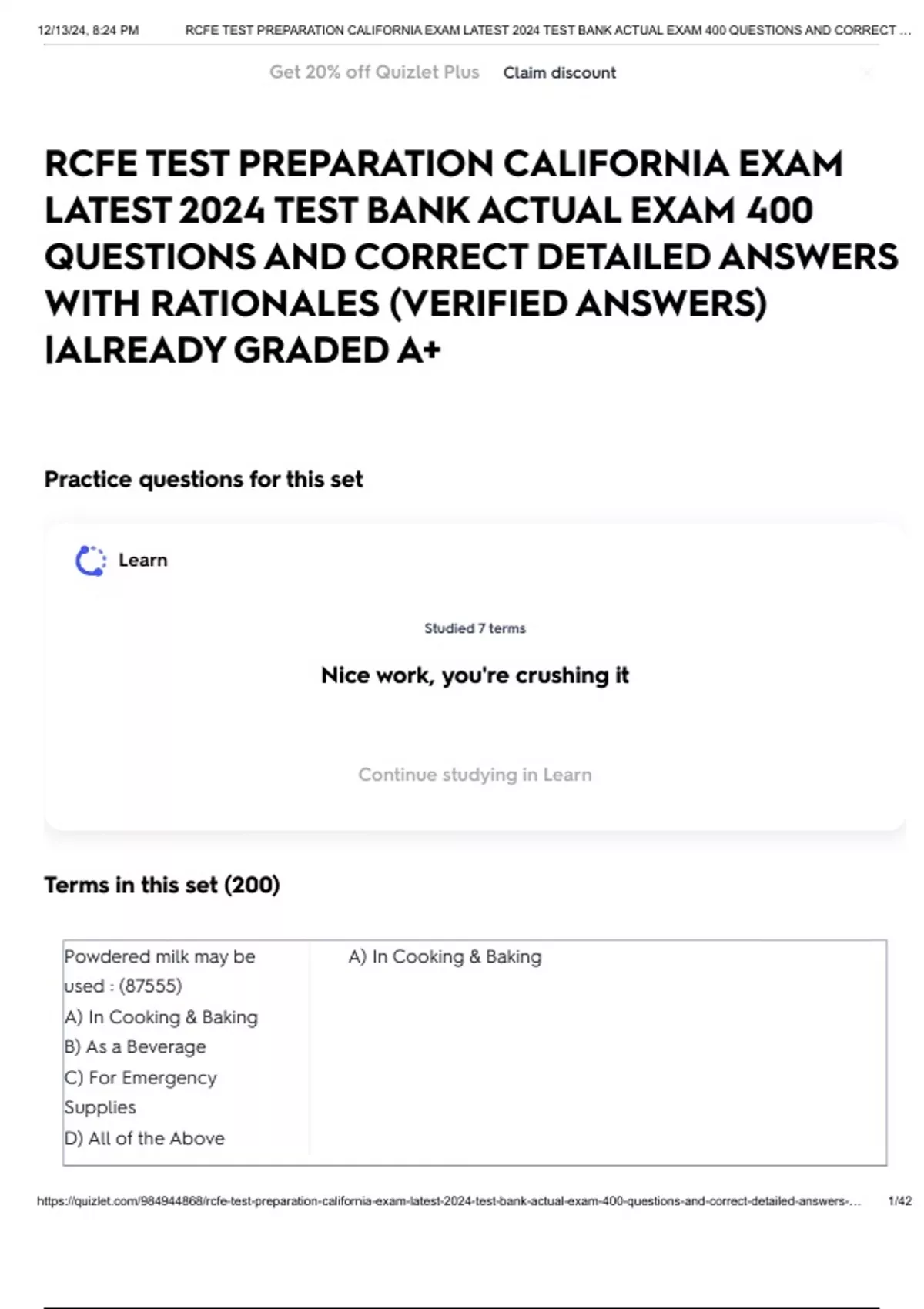 12/13/24, 8:24 PM RCFE TEST PREPARATION CALIFORNIA EXAM LATEST 2024 TEST BANK ACTUAL EXAM 400 QUESTIONS AND CORRECT ...

Get 20% off Quizlet Plus Claim discount

RCFE TEST PREPARATION CALIFORNIA EXAM LATEST 2024 TEST BANK ACTUAL EXAM 400 QUESTIONS AND CORRECT DETAILED ANSWERS WITH RATIONALES (VERIFIED ANSWERS) |ALREADY GRADED A+

Practice questions for this set

Learn

Studied 7 terms

Nice work, you're crushing it

Continue studying in Learn

Terms in this set (200)

Powdered milk may be used : (87555)
A) In Cooking & Baking
B) As a Beverage
C) For Emergency Supplies
D) All of the Above

A) In Cooking & Baking

https://quizlet.com/984944868/rcfe-test-preparation-california-exam-latest-2024-test-bank-actual-exam-400-questions-and-correct-detailed-answers-... 1/42